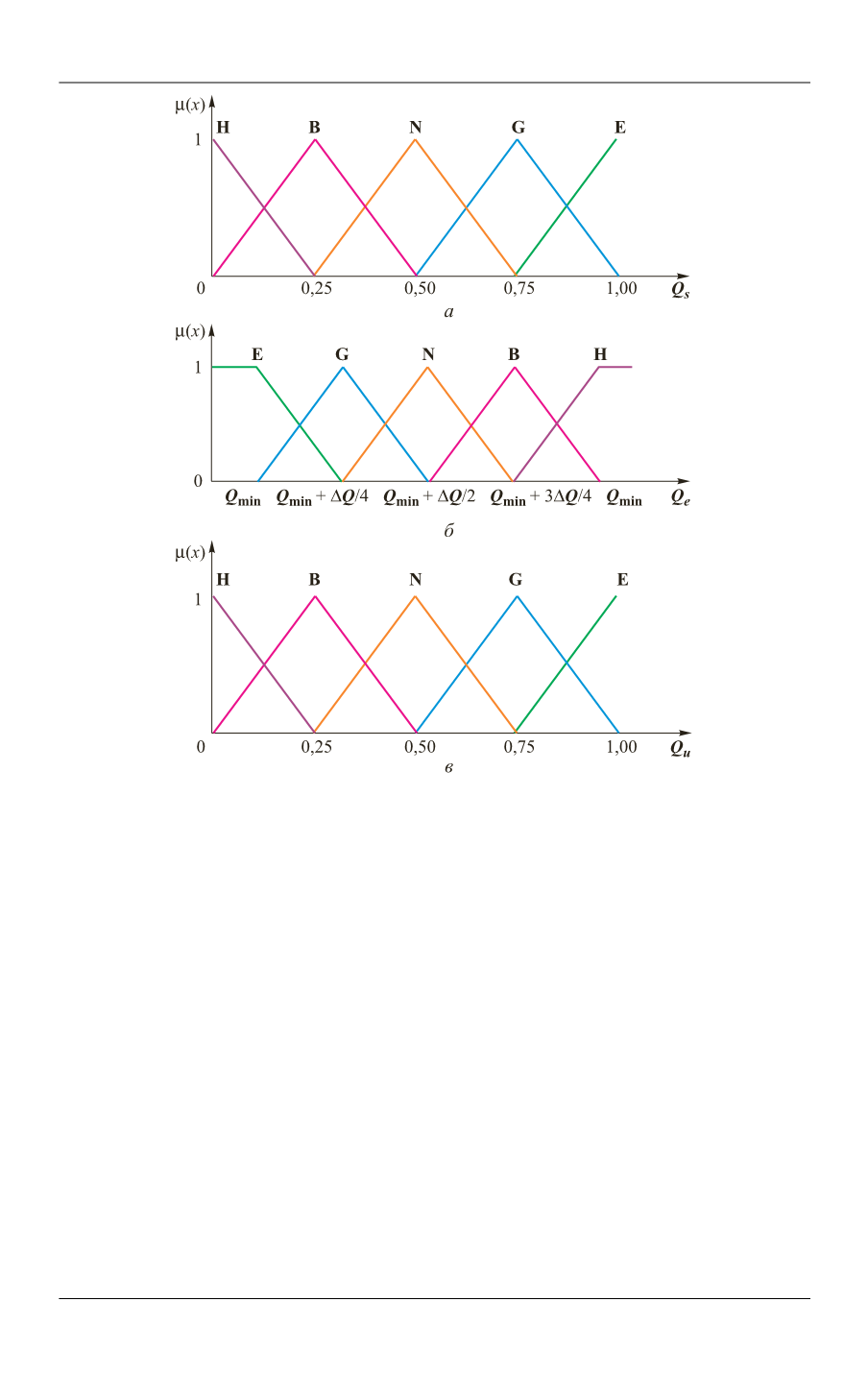 $\mu(x)$

H B N G E

1

0 0,25 0,50 0,75 1,00 $Q_s$

а

$\mu(x)$

E G N B H

1

0

$Q_{\min}$ $Q_{\min} + \Delta Q/4$ $Q_{\min} + \Delta Q/2$ $Q_{\min} + 3\Delta Q/4$ $Q_{\min}$ $Q_e$

б

$\mu(x)$

H B N G E

1

0 0,25 0,50 0,75 1,00 $Q_u$

в